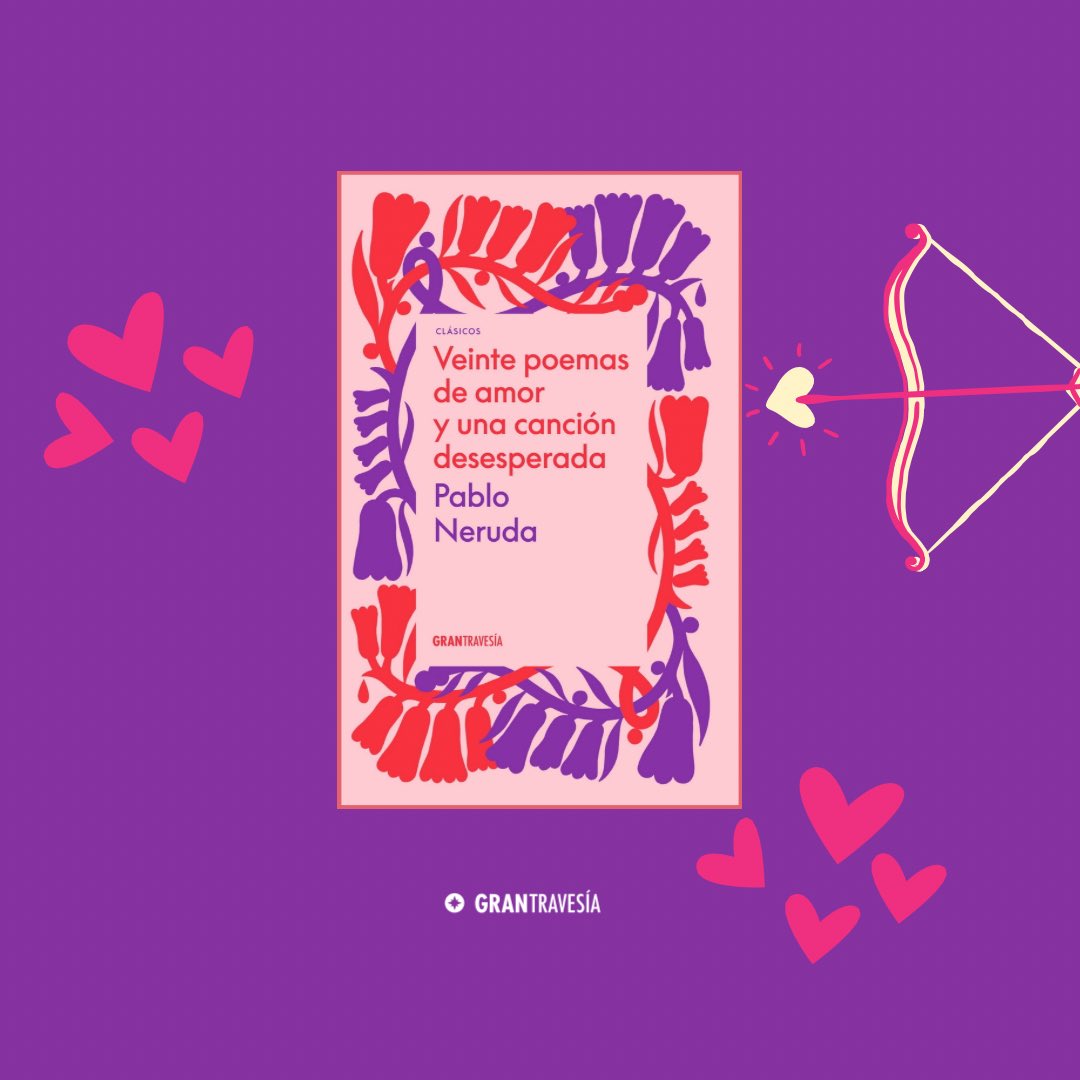 CLÁSICOS

Veinte poemas de amor y una canción desesperada

Pablo Neruda

GRANTRAVESÍA

GRANTRAVESÍA